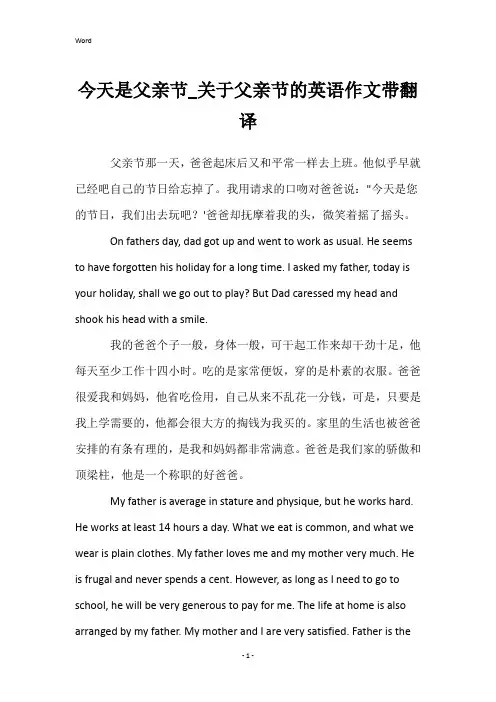 Word

今天是父亲节_关于父亲节的英语作文带翻译

父亲节那一天，爸爸起床后又和平常一样去上班。他似乎早就已经吧自己的节日给忘掉了。我用请求的口吻对爸爸说："今天是您的节日，我们出去玩吧？'爸爸却抚摩着我的头，微笑着摇了摇头。

On fathers day, dad got up and went to work as usual. He seems to have forgotten his holiday for a long time. I asked my father, today is your holiday, shall we go out to play? But Dad caressed my head and shook his head with a smile.

我的爸爸个子一般，身体一般，可干起工作来却干劲十足，他每天至少工作十四小时。吃的是家常便饭，穿的是朴素的衣服。爸爸很爱我和妈妈，他省吃俭用，自己从来不乱花一分钱，可是，只要是我上学需要的，他都会很大方的掏钱为我买的。家里的生活也被爸爸安排的有条有理的，是我和妈妈都非常满意。爸爸是我们家的骄傲和顶梁柱，他是一个称职的好爸爸。

My father is average in stature and physique, but he works hard. He works at least 14 hours a day. What we eat is common, and what we wear is plain clothes. My father loves me and my mother very much. He is frugal and never spends a cent. However, as long as I need to go to school, he will be very generous to pay for me. The life at home is also arranged by my father. My mother and I are very satisfied. Father is the

- 1 -